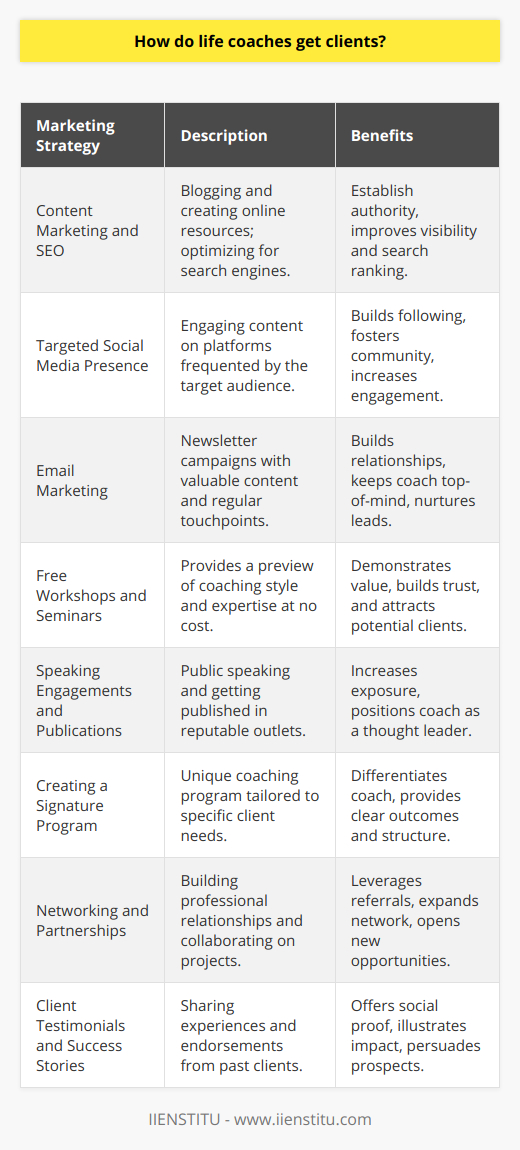 How do life coaches get clients?

| Marketing Strategy | Description | Benefits |
|---|---|---|
| Content Marketing and SEO | Blogging and creating online resources; optimizing for search engines. | Establish authority, improves visibility and search ranking. |
| Targeted Social Media Presence | Engaging content on platforms frequented by the target audience. | Builds following, fosters community, increases engagement. |
| Email Marketing | Newsletter campaigns with valuable content and regular touchpoints. | Builds relationships, keeps coach top-of-mind, nurtures leads. |
| Free Workshops and Seminars | Provides a preview of coaching style and expertise at no cost. | Demonstrates value, builds trust, and attracts potential clients. |
| Speaking Engagements and Publications | Public speaking and getting published in reputable outlets. | Increases exposure, positions coach as a thought leader. |
| Creating a Signature Program | Unique coaching program tailored to specific client needs. | Differentiates coach, provides clear outcomes and structure. |
| Networking and Partnerships | Building professional relationships and collaborating on projects. | Leverages referrals, expands network, opens new opportunities. |
| Client Testimonials and Success Stories | Sharing experiences and endorsements from past clients. | Offers social proof, illustrates impact, persuades prospects. |

IIENSTITU - www.iienstitu.com